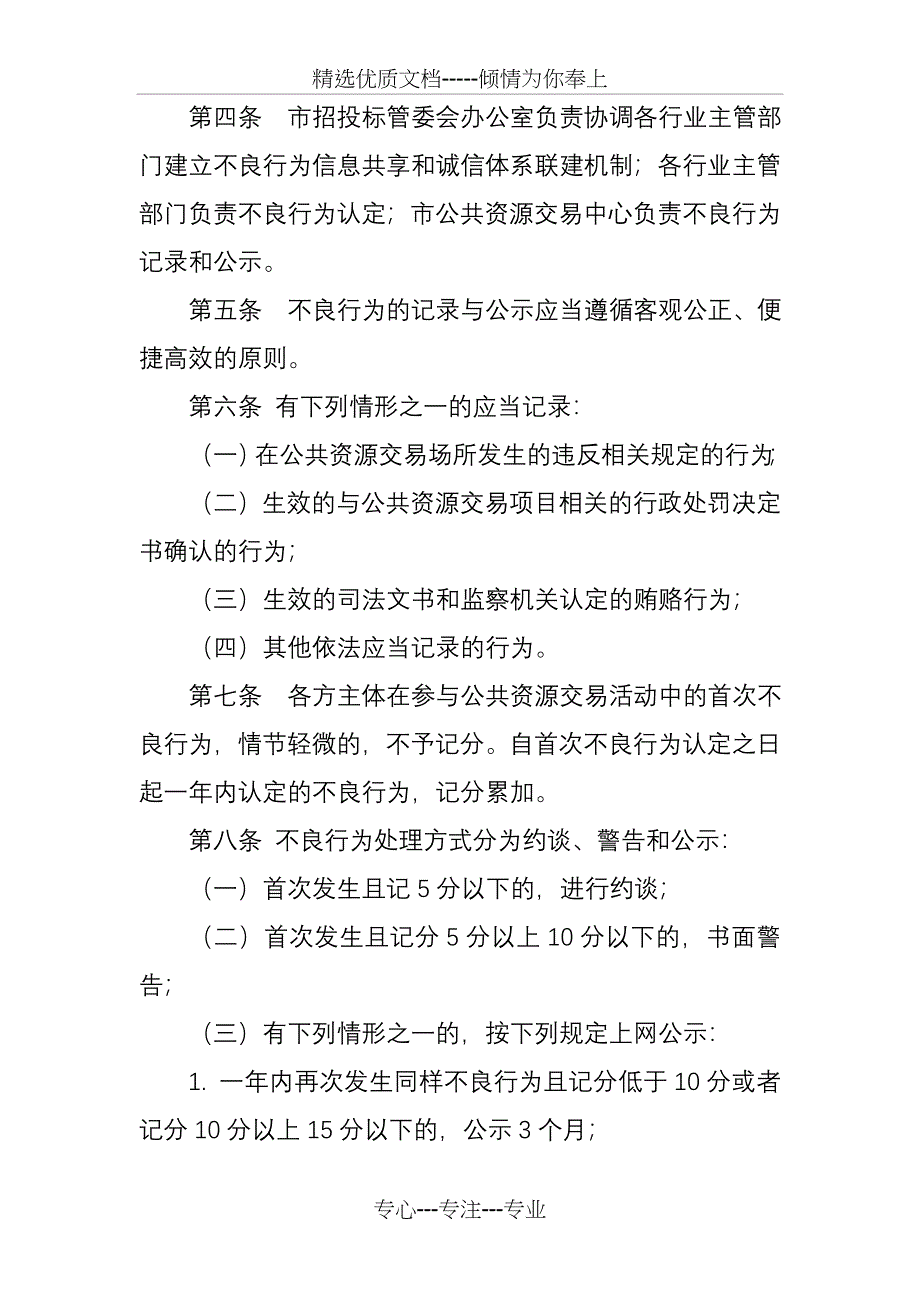 精选优质文档-----倾情为你奉上

第四条　市招投标管委会办公室负责协调各行业主管部门建立不良行为信息共享和诚信体系联建机制；各行业主管部门负责不良行为认定；市公共资源交易中心负责不良行为记录和公示。

第五条　不良行为的记录与公示应当遵循客观公正、便捷高效的原则。

第六条 有下列情形之一的应当记录：

（一）在公共资源交易场所发生的违反相关规定的行为;

（二）生效的与公共资源交易项目相关的行政处罚决定书确认的行为；

（三）生效的司法文书和监察机关认定的贿赂行为；

（四）其他依法应当记录的行为。

第七条　各方主体在参与公共资源交易活动中的首次不良行为，情节轻微的，不予记分。自首次不良行为认定之日起一年内认定的不良行为，记分累加。

第八条 不良行为处理方式分为约谈、警告和公示：

（一）首次发生且记 5 分以下的，进行约谈；

（二）首次发生且记分 5 分以上 10 分以下的，书面警告；

（三）有下列情形之一的，按下列规定上网公示：

1. 一年内再次发生同样不良行为且记分低于 10 分或者记分 10 分以上 15 分以下的，公示 3 个月；

专心---专注---专业